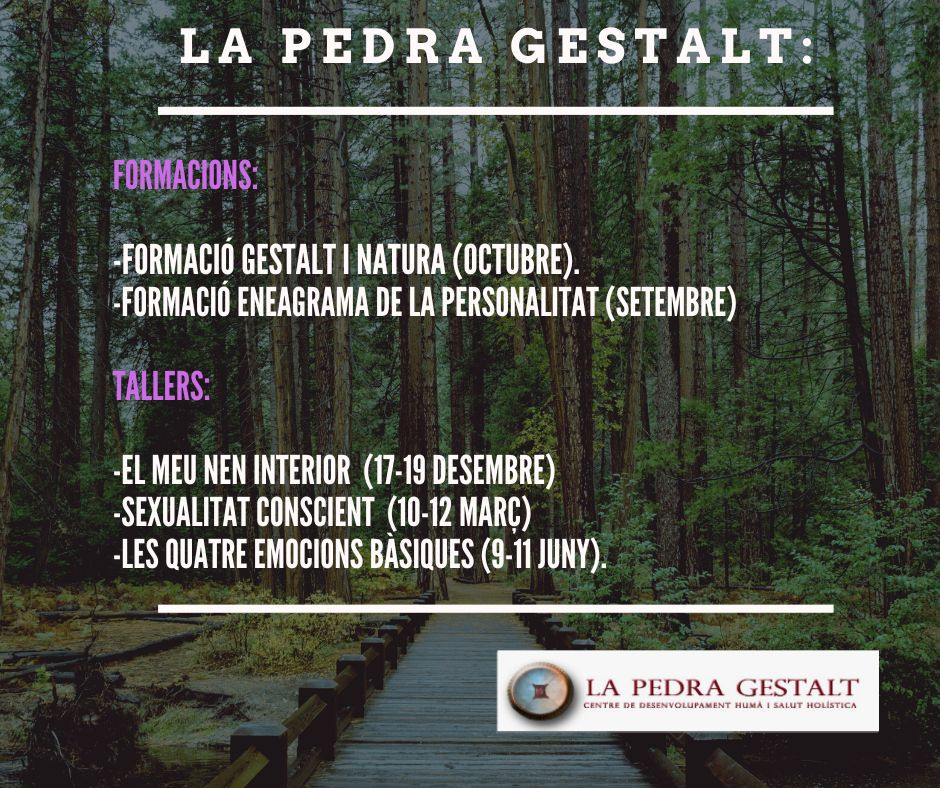 LA PEDRA GESTALT:

FORMACIONS:

-FORMACIÓ GESTALT I NATURA (OCTUBRE).
-FORMACIÓ ENEAGRAMA DE LA PERSONALITAT (SETEMBRE)

TALLERS:

-EL MEU NEN INTERIOR (17-19 DESEMBRE)
-SEXUALITAT CONSCIENT (10-12 MARÇ)
-LES QUATRE EMOCIONS BÀSIQUES (9-11 JUNY).

LA PEDRA GESTALT
CENTRE DE DESENVOLUPAMENT HUMÀ I SALUT HOLÍSTICA